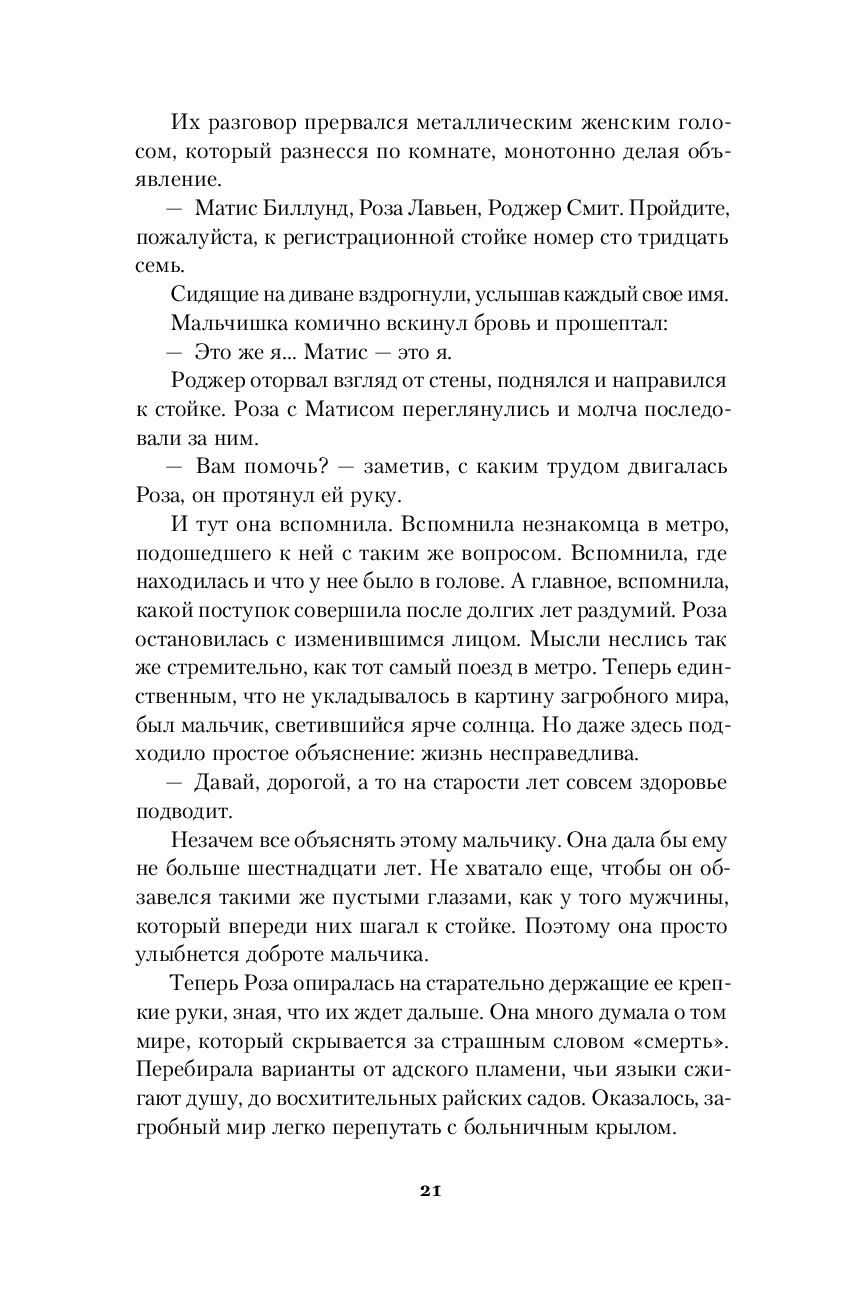 Их разговор прервался металлическим женским голосом, который разнесся по комнате, монотонно делая объявление.

— Матис Биллунд, Роза Лавьен, Роджер Смит. Пройдите, пожалуйста, к регистрационной стойке номер сто тридцать семь.

Сидящие на диване вздрогнули, услышав каждый свое имя.

Мальчишка комично вскинул бровь и прошептал:

— Это же я... Матис — это я.

Роджер оторвал взгляд от стены, поднялся и направился к стойке. Роза с Матисом переглянулись и молча последовали за ним.

— Вам помочь? — заметив, с каким трудом двигалась Роза, он протянул ей руку.

И тут она вспомнила. Вспомнила незнакомца в метро, подошедшего к ней с таким же вопросом. Вспомнила, где находилась и что у нее было в голове. А главное, вспомнила, какой поступок совершила после долгих лет раздумий. Роза остановилась с изменившимся лицом. Мысли неслись так же стремительно, как тот самый поезд в метро. Теперь единственным, что не укладывалось в картину загробного мира, был мальчик, светившийся ярче солнца. Но даже здесь подходило простое объяснение: жизнь несправедлива.

— Давай, дорогой, а то на старости лет совсем здоровье подводит.

Незачем все объяснять этому мальчику. Она дала бы ему не больше шестнадцати лет. Не хватало еще, чтобы он обзавелся такими же пустыми глазами, как у того мужчины, который впереди них шагал к стойке. Поэтому она просто улыбнется доброте мальчика.

Теперь Роза опиралась на старательно держащие ее крепкие руки, зная, что их ждет дальше. Она много думала о том мире, который скрывается за страшным словом «смерть». Перебирала варианты от адского пламени, чьи языки сжигают душу, до восхитительных райских садов. Оказалось, загробный мир легко перепутать с больничным крылом.

21